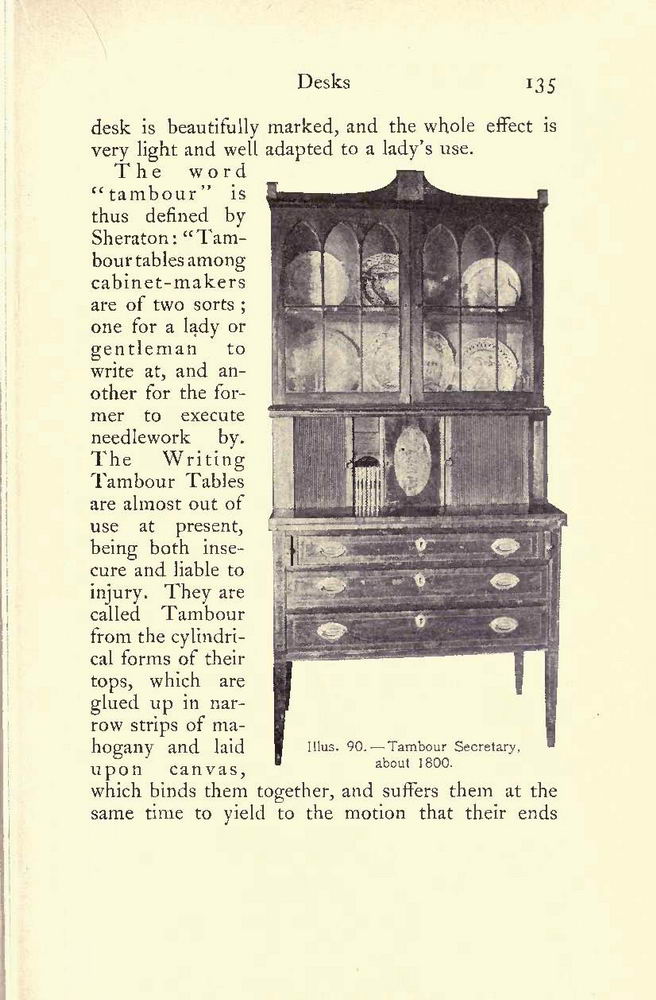 Desks 135

desk is beautifully marked, and the whole effect is very light and well adapted to a lady's use.

The word "tambour" is thus defined by Sheraton: "Tambour tables among cabinet-makers are of two sorts; one for a lady or gentleman to write at, and another for the former to execute needlework by. The Writing Tambour Tables are almost out of use at present, being both insecure and liable to injury. They are called Tambour from the cylindrical forms of their tops, which are glued up in narrow strips of mahogany and laid upon canvas, which binds them together, and suffers them at the same time to yield to the motion that their ends

Illus. 90.—Tambour Secretary, about 1800.